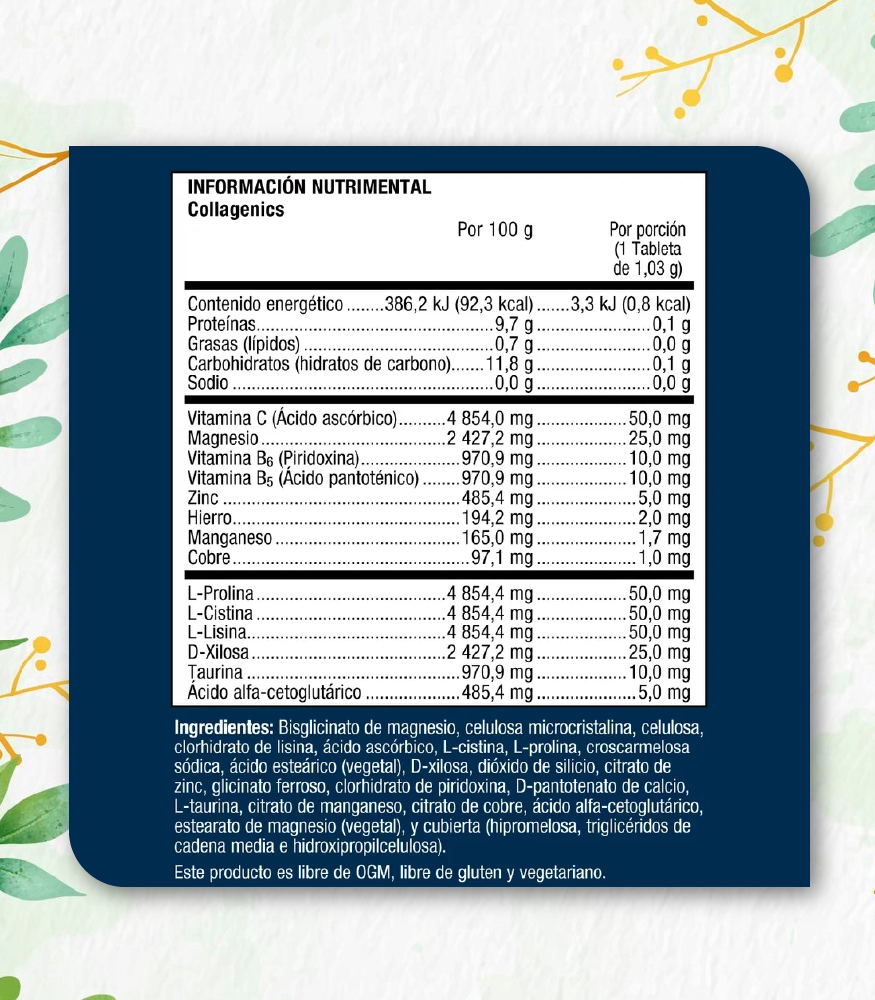 INFORMACIÓN NUTRIMENTAL
Collagenics

| | Por 100 g | Por porción (1 Tableta de 1,03 g) |
|---|---|---|
| Contenido energético | 386,2 kJ (92,3 kcal) | 3,3 kJ (0,8 kcal) |
| Proteínas | 9,7 g | 0,1 g |
| Grasas (lípidos) | 0,7 g | 0,0 g |
| Carbohidratos (hidratos de carbono) | 11,8 g | 0,1 g |
| Sodio | 0,0 g | 0,0 g |
| Vitamina C (Ácido ascórbico) | 4 854,0 mg | 50,0 mg |
| Magnesio | 2 427,2 mg | 25,0 mg |
| Vitamina $B_6$ (Piridoxina) | 970,9 mg | 10,0 mg |
| Vitamina $B_5$ (Ácido pantoténico) | 970,9 mg | 10,0 mg |
| Zinc | 485,4 mg | 5,0 mg |
| Hierro | 194,2 mg | 2,0 mg |
| Manganeso | 165,0 mg | 1,7 mg |
| Cobre | 97,1 mg | 1,0 mg |
| L-Prolina | 4 854,4 mg | 50,0 mg |
| L-Cistina | 4 854,4 mg | 50,0 mg |
| L-Lisina | 4 854,4 mg | 50,0 mg |
| D-Xilosa | 2 427,2 mg | 25,0 mg |
| Taurina | 970,9 mg | 10,0 mg |
| Ácido alfa-cetoglutárico | 485,4 mg | 5,0 mg |

Ingredientes: Bisglicinato de magnesio, celulosa microcristalina, celulosa, clorhidrato de lisina, ácido ascórbico, L-cistina, L-prolina, croscarmelosa sódica, ácido esteárico (vegetal), D-xilosa, dióxido de silicio, citrato de zinc, glicinato ferroso, clorhidrato de piridoxina, D-pantotenato de calcio, L-taurina, citrato de manganeso, citrato de cobre, ácido alfa-cetoglutárico, estearato de magnesio (vegetal), y cubierta (hipromelosa, triglicéridos de cadena media e hidroxipropilcelulosa).

Este producto es libre de OGM, libre de gluten y vegetariano.